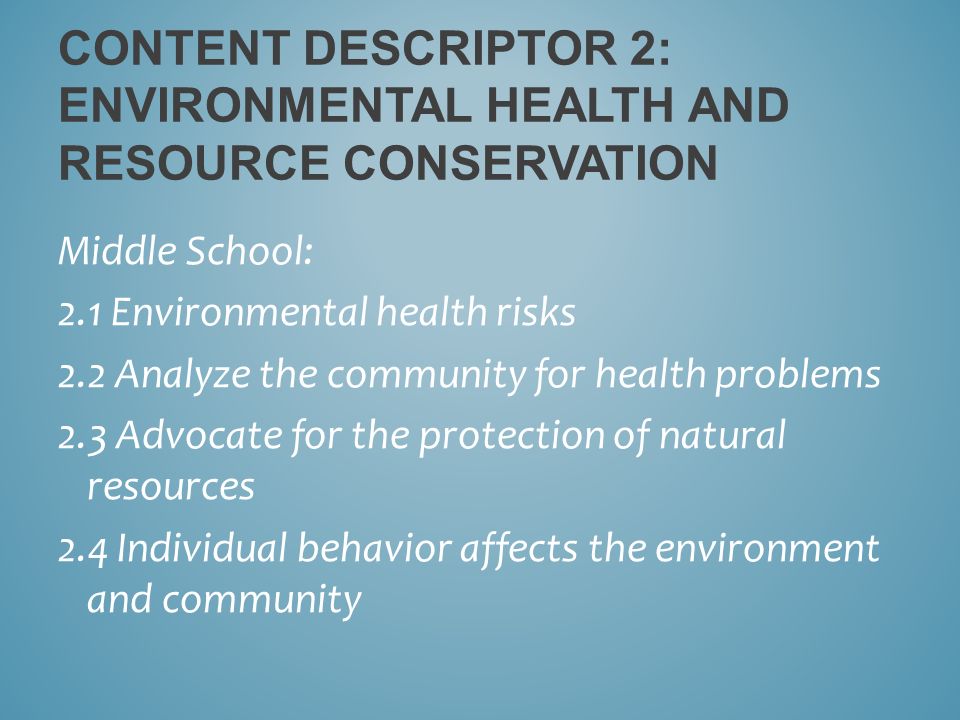 CONTENT DESCRIPTOR 2: ENVIRONMENTAL HEALTH AND RESOURCE CONSERVATION

Middle School:

2.1 Environmental health risks

2.2 Analyze the community for health problems

2.3 Advocate for the protection of natural resources

2.4 Individual behavior affects the environment and community